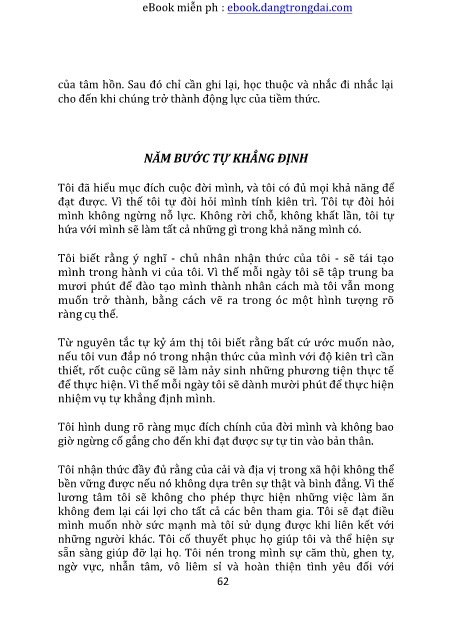 eBook miễn ph : ebook.dangtrongdai.com

của tâm hồn. Sau đó chỉ cần ghi lại, học thuộc và nhắc đi nhắc lại cho đến khi chúng trở thành động lực của tiềm thức.

NĂM BƯỚC TỰ KHẲNG ĐỊNH

Tôi đã hiểu mục đích cuộc đời mình, và tôi có đủ mọi khả năng để đạt được. Vì thế tôi tự đòi hỏi mình tính kiên trì. Tôi tự đòi hỏi mình không ngừng nỗ lực. Không rời chỗ, không khất lần, tôi tự hứa với mình sẽ làm tất cả những gì trong khả năng mình có.

Tôi biết rằng ý nghĩ - chủ nhân nhận thức của tôi - sẽ tái tạo mình trong hành vi của tôi. Vì thế mỗi ngày tôi sẽ tập trung ba mươi phút để đào tạo mình thành nhân cách mà tôi vẫn mong muốn trở thành, bằng cách vẽ ra trong óc một hình tượng rõ ràng cụ thể.

Từ nguyên tắc tự kỷ ám thị tôi biết rằng bất cứ ước muốn nào, nếu tôi vun đắp nó trong nhận thức của mình với độ kiên trì cần thiết, rốt cuộc cũng sẽ làm nảy sinh những phương tiện thực tế để thực hiện. Vì thế mỗi ngày tôi sẽ dành mười phút để thực hiện nhiệm vụ tự khẳng định mình.

Tôi hình dung rõ ràng mục đích chính của đời mình và không bao giờ ngừng cố gắng cho đến khi đạt được sự tự tin vào bản thân.

Tôi nhận thức đầy đủ rằng của cải và địa vị trong xã hội không thể bền vững được nếu nó không dựa trên sự thật và bình đẳng. Vì thế lương tâm tôi sẽ không cho phép thực hiện những việc làm ăn không đem lại cái lợi cho tất cả các bên tham gia. Tôi sẽ đạt điều mình muốn nhờ sức mạnh mà tôi sử dụng được khi liên kết với những người khác. Tôi cố thuyết phục họ giúp tôi và thể hiện sự sẵn sàng giúp đỡ lại họ. Tôi nén trong mình sự căm thù, ghen tỵ, ngờ vực, nhẫn tâm, vô liêm sỉ và hoàn thiện tình yêu đối với

62